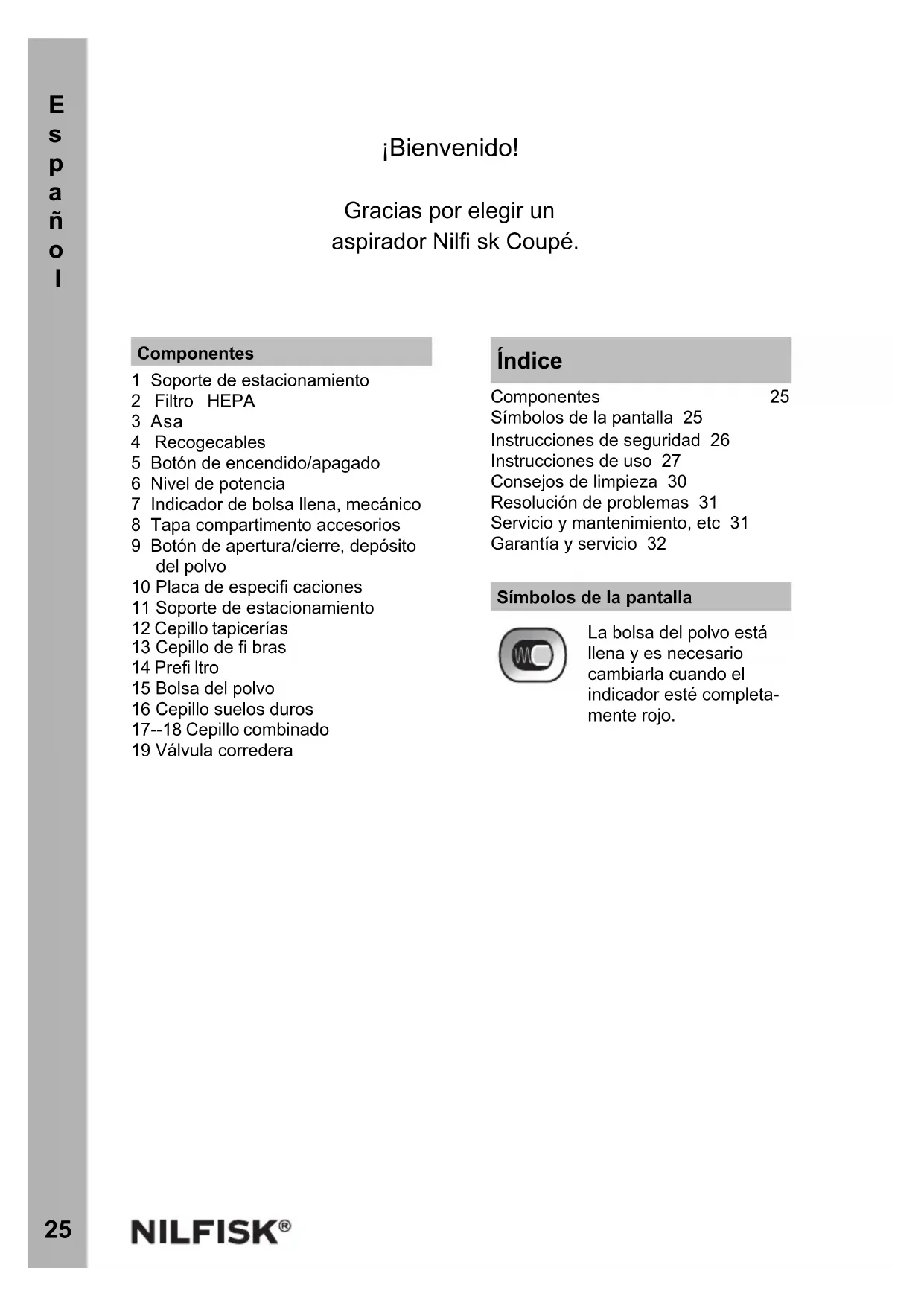 Español

¡Bienvenido!

Gracias por elegir un aspirador Nilfi sk Coupé.

Componentes
1 Soporte de estacionamiento
2 Filtro HEPA
3 Asa
4 Recogecables
5 Botón de encendido/apagado
6 Nivel de potencia
7 Indicador de bolsa llena, mecánico
8 Tapa compartimento accesorios
9 Botón de apertura/cierre, depósito del polvo
10 Placa de especifi caciones
11 Soporte de estacionamiento
12 Cepillo tapicerías
13 Cepillo de fi bras
14 Prefi ltro
15 Bolsa del polvo
16 Cepillo suelos duros
17--18 Cepillo combinado
19 Válvula corredera

Índice
Componentes 25
Símbolos de la pantalla 25
Instrucciones de seguridad 26
Instrucciones de uso 27
Consejos de limpieza 30
Resolución de problemas 31
Servicio y mantenimiento, etc 31
Garantía y servicio 32

Símbolos de la pantalla
La bolsa del polvo está llena y es necesario cambiarla cuando el indicador esté completamente rojo.

25
NILFISK®